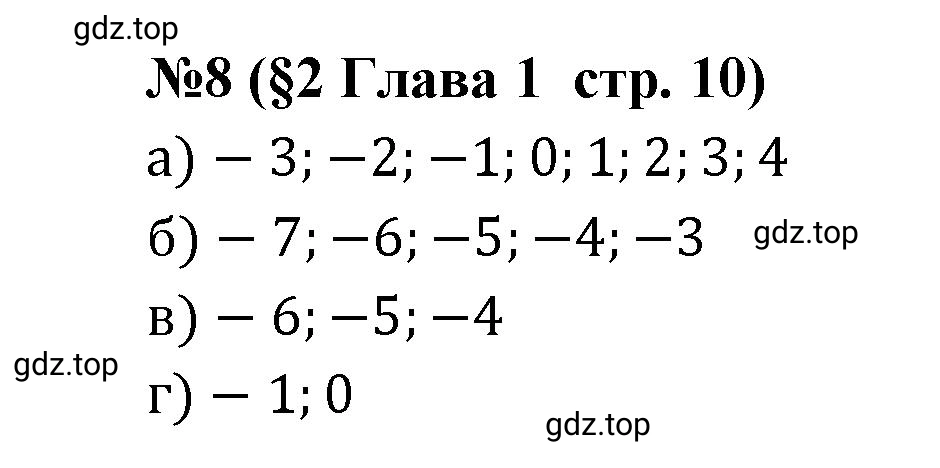 gdz.top

№8 (§2 Глава 1 стр. 10)

а) $-3; -2; -1; 0; 1; 2; 3; 4$

б) $-7; -6; -5; -4; -3$ gdz.top

в) $-6; -5; -4$

gdz.top

г) $-1; 0$

gdz.top